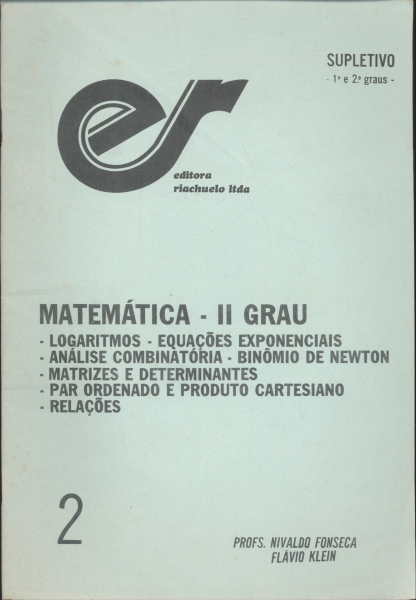 SUPLETIVO
- 1º e 2º graus -

er

editora
riachuelo ltda

MATEMÁTICA - II GRAU

- LOGARITMOS - EQUAÇÕES EXPONENCIAIS
- ANÁLISE COMBINATÓRIA - BINÔMIO DE NEWTON
- MATRIZES E DETERMINANTES
- PAR ORDENADO E PRODUTO CARTESIANO
- RELAÇÕES

2

PROFS. NIVALDO FONSECA
FLÁVIO KLEIN